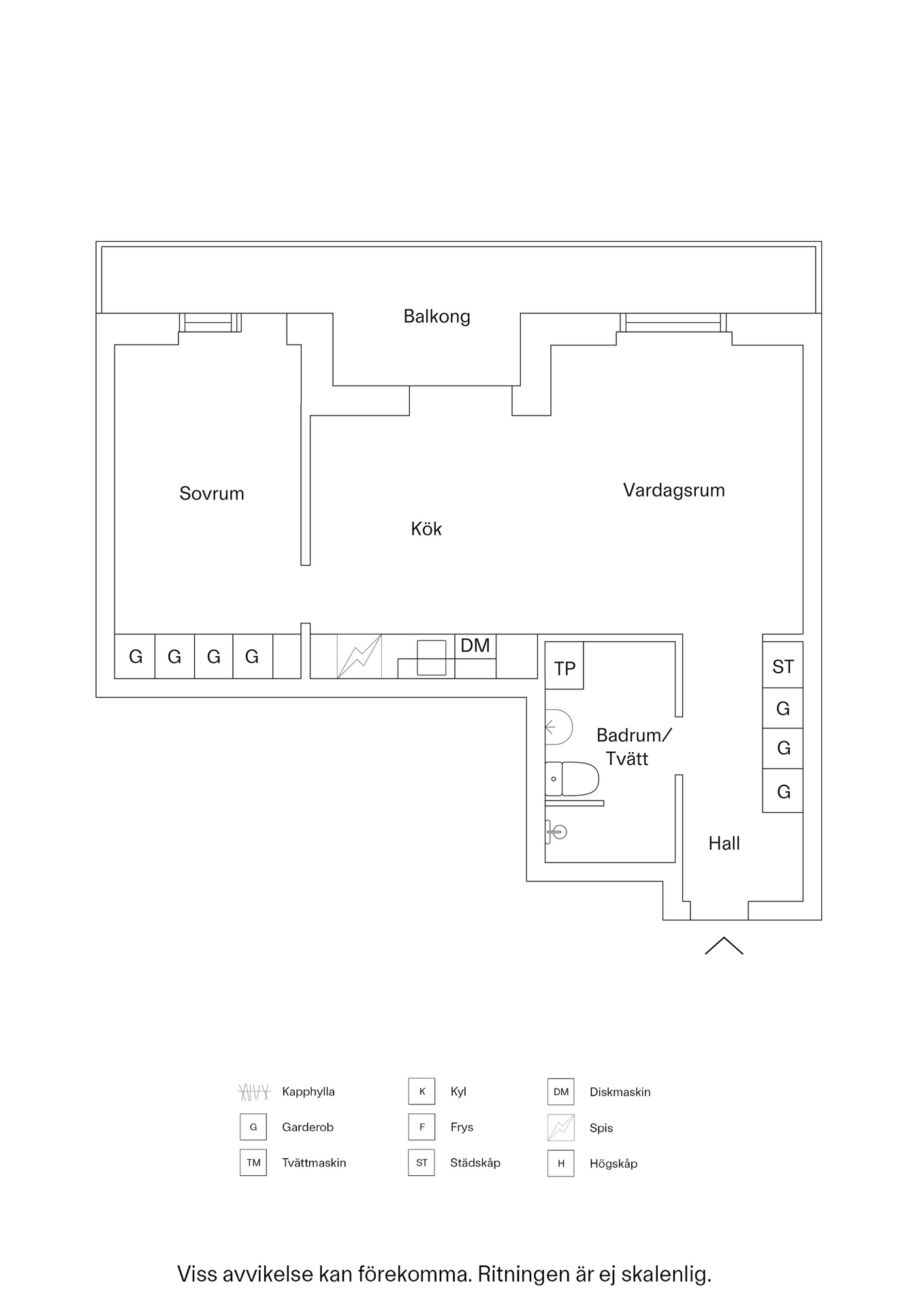 Balkong

Sovrum

Kök

Vardagsrum

G G G G

DM

TP

ST

G

G

G

Badrum/ Tvätt

Hall

Kapphylla

G Garderob

TM Tvättmaskin

K Kyl

F Frys

ST Städskåp

DM Diskmaskin

Spis

H Högskåp

Viss avvikelse kan förekomma. Ritningen är ej skalenlig.